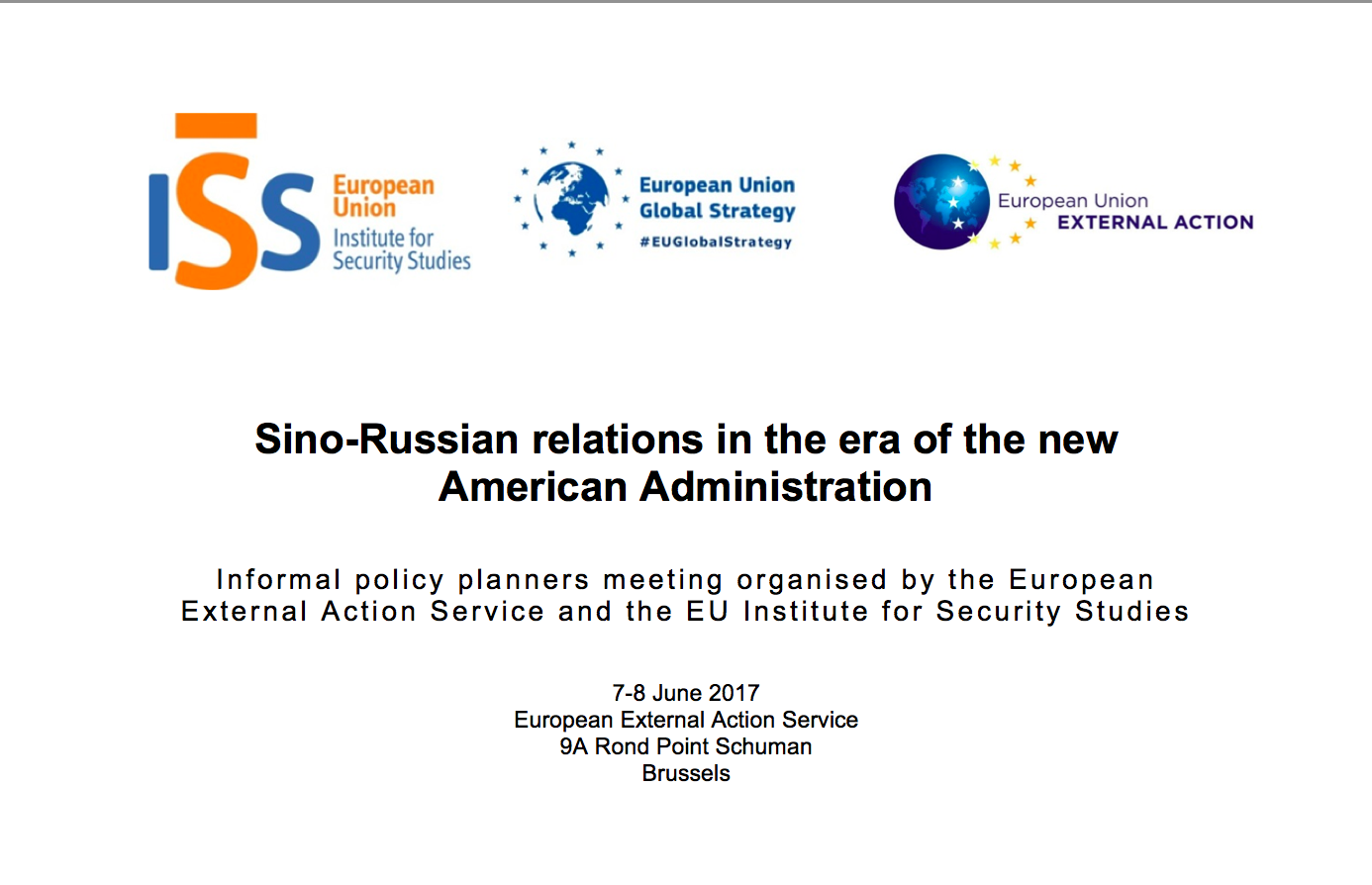 ISS European Union Institute for Security Studies

European Union Global Strategy #EUGlobalStrategy

European Union EXTERNAL ACTION

Sino-Russian relations in the era of the new American Administration

Informal policy planners meeting organised by the European External Action Service and the EU Institute for Security Studies

7-8 June 2017
European External Action Service
9A Rond Point Schuman
Brussels